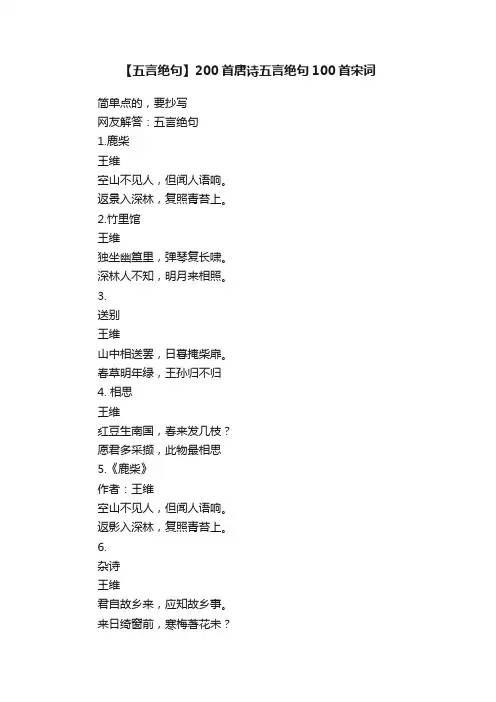 【五言绝句】200首唐诗五言绝句100首宋词

简单点的，要抄写
网友解答：五言绝句
1.鹿柴
王维
空山不见人，但闻人语响。
返景入深林，复照青苔上。
2.竹里馆
王维
独坐幽篁里，弹琴复长啸。
深林人不知，明月来相照。
3.
送别
王维
山中相送罢，日暮掩柴扉。
春草明年绿，王孙归不归
4. 相思
王维
红豆生南国，春来发几枝？
愿君多采撷，此物最相思
5.《鹿柴》
作者：王维
空山不见人，但闻人语响。
返影入深林，复照青苔上。
6.
杂诗
王维
君自故乡来，应知故乡事。
来日绮窗前，寒梅著花未？